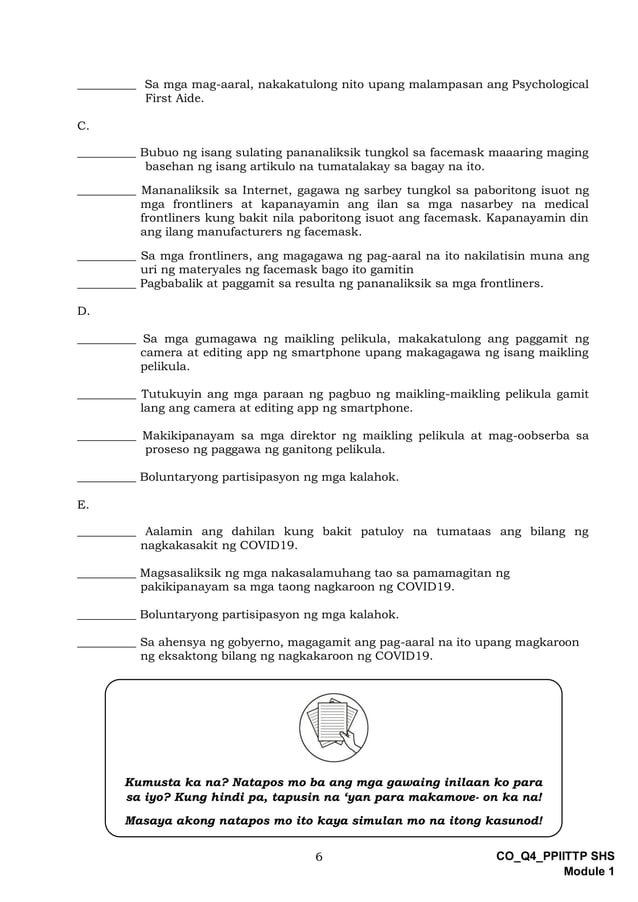 __________ Sa mga mag-aaral, nakakatulong nito upang malampasan ang Psychological First Aide.

C.

__________ Bubuo ng isang sulating pananaliksik tungkol sa facemask maaaring maging basehan ng isang artikulo na tumatalakay sa bagay na ito.

__________ Mananaliksik sa Internet, gagawa ng sarbey tungkol sa paboritong isuot ng mga frontliners at kapanayamin ang ilan sa mga nasarbey na medical frontliners kung bakit nila paboritong isuot ang facemask. Kapanayamin din ang ilang manufacturers ng facemask.

__________ Sa mga frontliners, ang magagawa ng pag-aaral na ito nakilatisin muna ang uri ng materyales ng facemask bago ito gamitin
__________ Pagbabalik at paggamit sa resulta ng pananaliksik sa mga frontliners.

D.

__________ Sa mga gumagawa ng maikling pelikula, makakatulong ang paggamit ng camera at editing app ng smartphone upang makagagawa ng isang maikling pelikula.

__________ Tutukuyin ang mga paraan ng pagbuo ng maikling-maikling pelikula gamit lang ang camera at editing app ng smartphone.

__________ Makikipanayam sa mga direktor ng maikling pelikula at mag-oobserba sa proseso ng paggawa ng ganitong pelikula.

__________ Boluntaryong partisipasyon ng mga kalahok.

E.

__________ Aalamin ang dahilan kung bakit patuloy na tumataas ang bilang ng nagkakasakit ng COVID19.

__________ Magsasaliksik ng mga nakasalamuhang tao sa pamamagitan ng pakikipanayam sa mga taong nagkaroon ng COVID19.

__________ Boluntaryong partisipasyon ng mga kalahok.

__________ Sa ahensya ng gobyerno, magagamit ang pag-aaral na ito upang magkaroon ng eksaktong bilang ng nagkakaroon ng COVID19.

Kumusta ka na? Natapos mo ba ang mga gawaing inilaan ko para sa iyo? Kung hindi pa, tapusin na 'yan para makamove- on ka na!

Masaya akong natapos mo ito kaya simulan mo na itong kasunod!

6

CO_Q4_PPIITTP SHS
Module 1